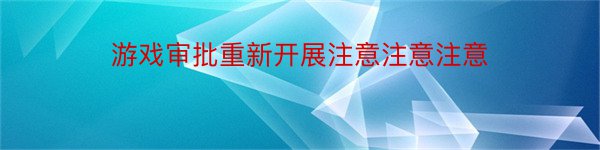 游戏审批重新开展注意注意注意